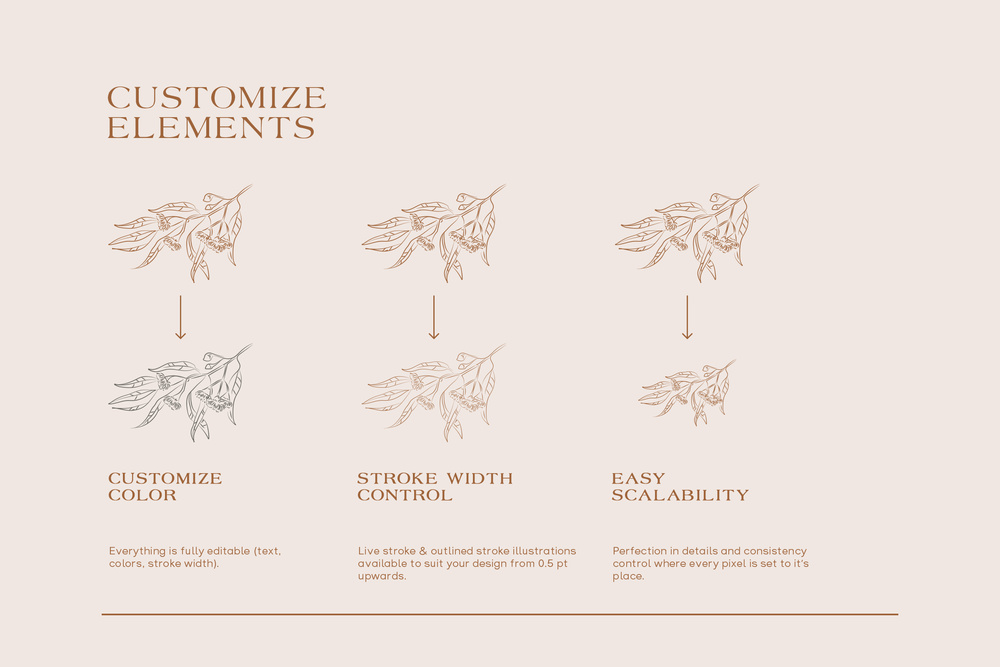 CUSTOMIZE ELEMENTS

CUSTOMIZE COLOR

Everything is fully editable (text, colors, stroke width).

STROKE WIDTH CONTROL

Live stroke & outlined stroke illustrations available to suit your design from 0.5 pt upwards.

EASY SCALABILITY

Perfection in details and consistency control where every pixel is set to it's place.